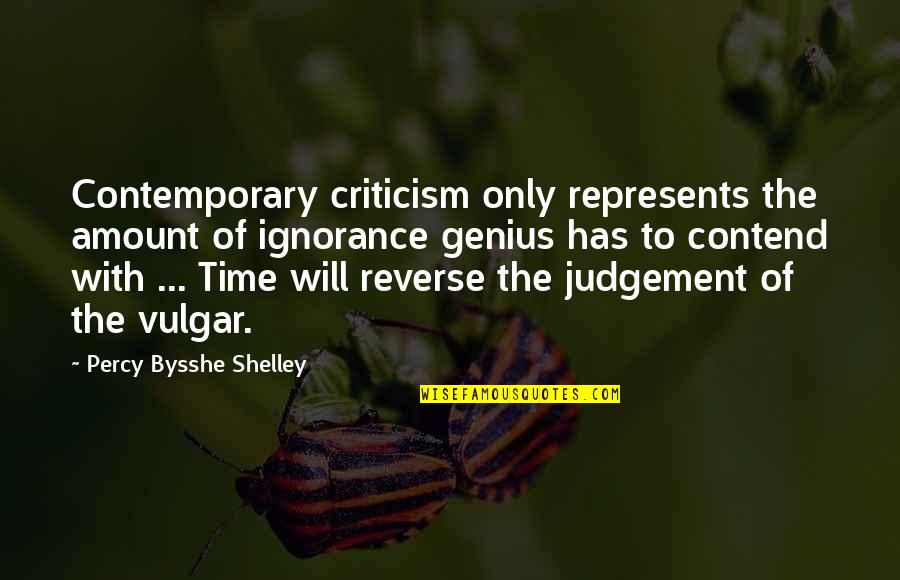 Contemporary criticism only represents the amount of ignorance genius has to contend with ... Time will reverse the judgement of the vulgar.

~ Percy Bysshe Shelley

WISEFAMOUSQUOTES.COM